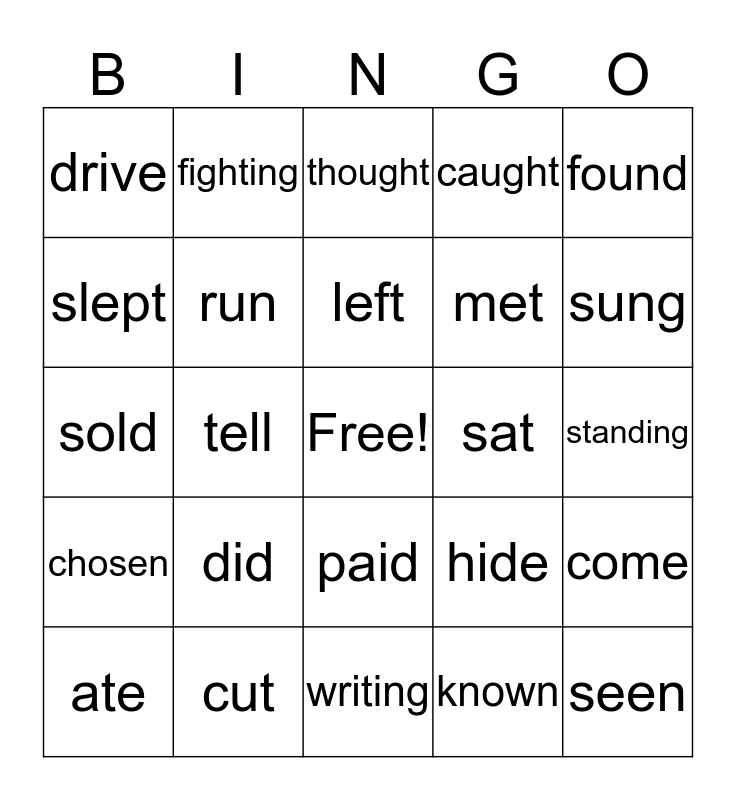 | B | I | N | G | O |
|---|---|---|---|---|
| drive | fighting | thought | caught | found |
| slept | run | left | met | sung |
| sold | tell | Free! | sat | standing |
| chosen | did | paid | hide | come |
| ate | cut | writing | known | seen |